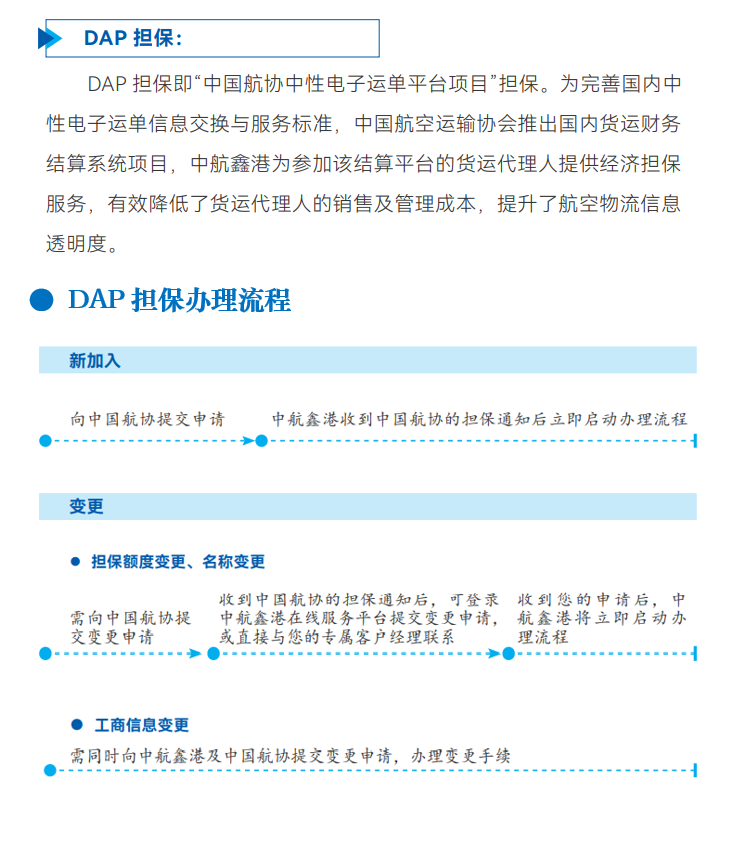 DAP 担保：

DAP 担保即“中国航协中性电子运单平台项目”担保。为完善国内中性电子运单信息交换与服务标准，中国航空运输协会推出国内货运财务结算系统项目，中航鑫港为参加该结算平台的货运代理人提供经济担保服务，有效降低了货运代理人的销售及管理成本，提升了航空物流信息透明度。

DAP 担保办理流程

新加入

向中国航协提交申请

中航鑫港收到中国航协的担保通知后立即启动办理流程

变更

担保额度变更、名称变更

需向中国航协提交变更申请

收到中国航协的担保通知后，可登录中航鑫港在线服务平台提交变更申请，或直接与您的专属客户经理联系

收到您的申请后，中航鑫港将立即启动办理流程

工商信息变更

需同时向中航鑫港及中国航协提交变更申请，办理变更手续